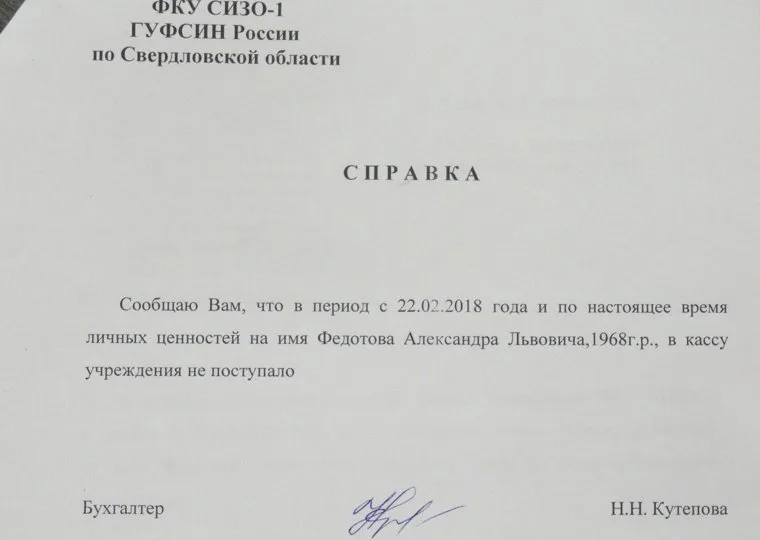 ФКУ СИЗО-1
ГУФСИН России
по Свердловской области

СПРАВКА

Сообщаю Вам, что в период с 22.02.2018 года и по настоящее время личных ценностей на имя Федотова Александра Львовича,1968г.р., в кассу учреждения не поступало

Бухгалтер
Н.Н. Кутепова